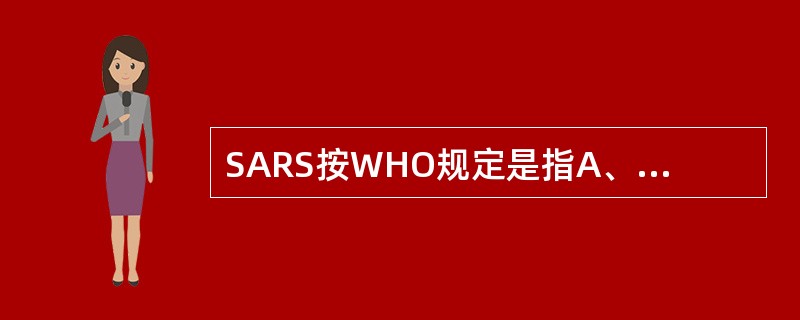 SARS按WHO规定是指A、...